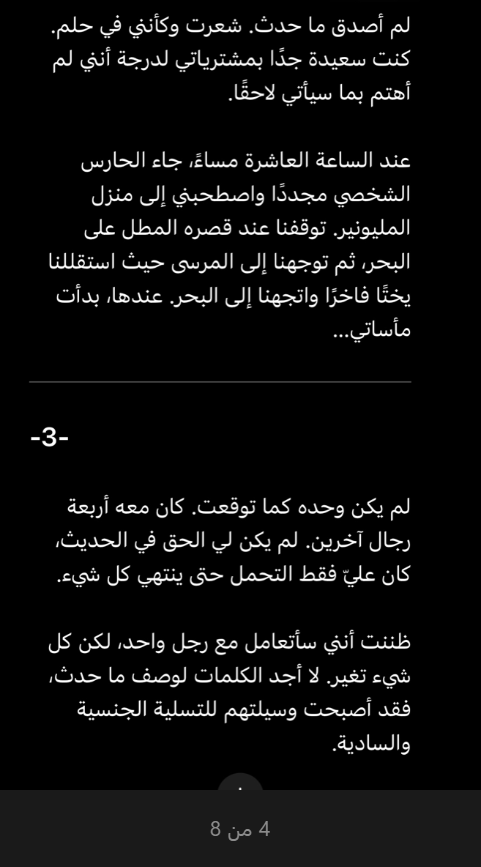 لم أصدق ما حدث. شعرت وكأنني في حلم. كنت سعيدة جدًا بمشترياتي لدرجة أنني لم أهتم بما سيأتي لاحقًا.

عند الساعة العاشرة مساءً، جاء الحارس الشخصي مجددًا واصطحبني إلى منزل المليونير. توقفنا عند قصره المطل على البحر، ثم توجهنا إلى المرسى حيث استقللنا يختًا فاخرًا واتجهنا إلى البحر. عندها، بدأت مأساتي...

-3-

لم يكن وحده كما توقعت. كان معه أربعة رجال آخرين. لم يكن لي الحق في الحديث، كان عليّ فقط التحمل حتى ينتهي كل شيء.

ظننت أنني سأتعامل مع رجل واحد، لكن كل شيء تغير. لا أجد الكلمات لوصف ما حدث، فقد أصبحت وسيلتهم للتسلية الجنسية والسادية.

4 من 8